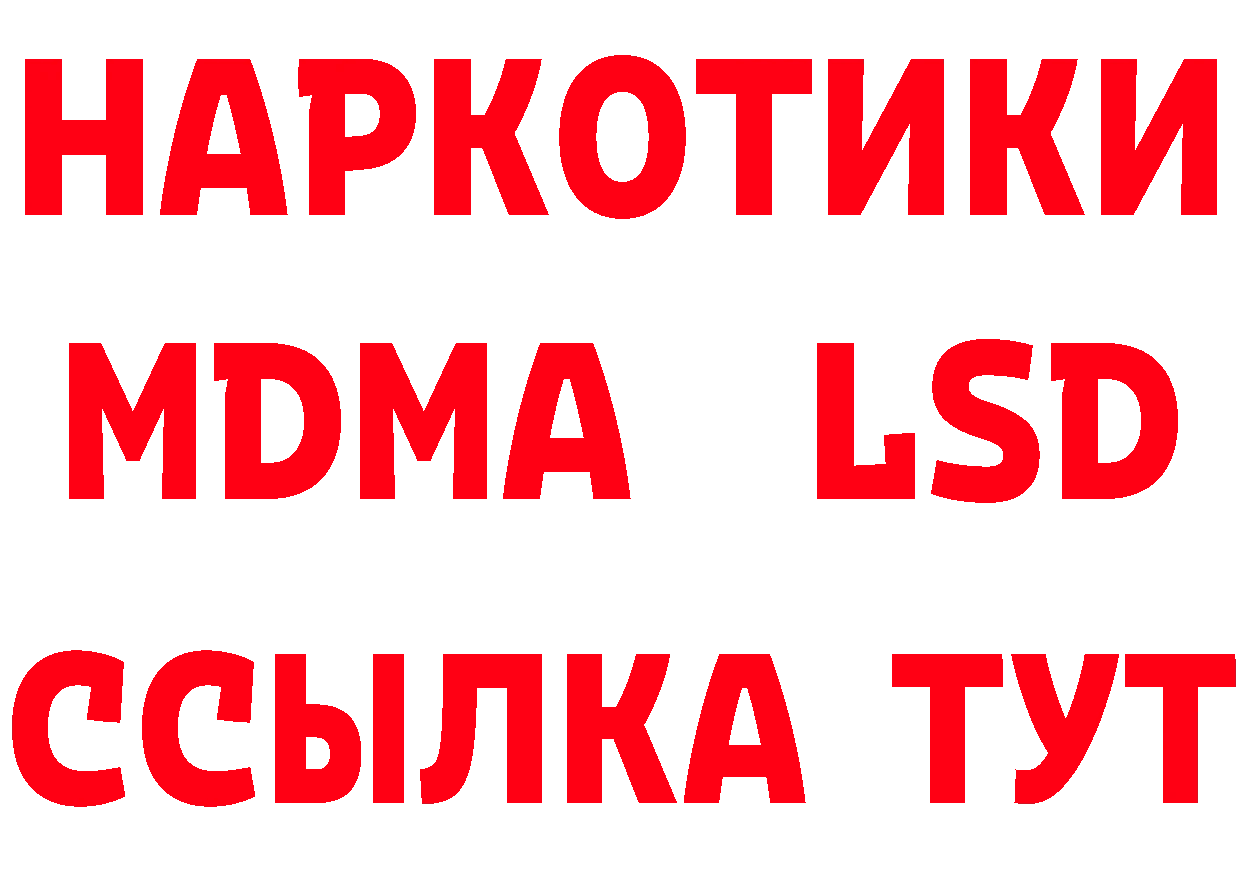 НАРКОТИКИ
MDMA LSD
ССЫЛКА ТУТ